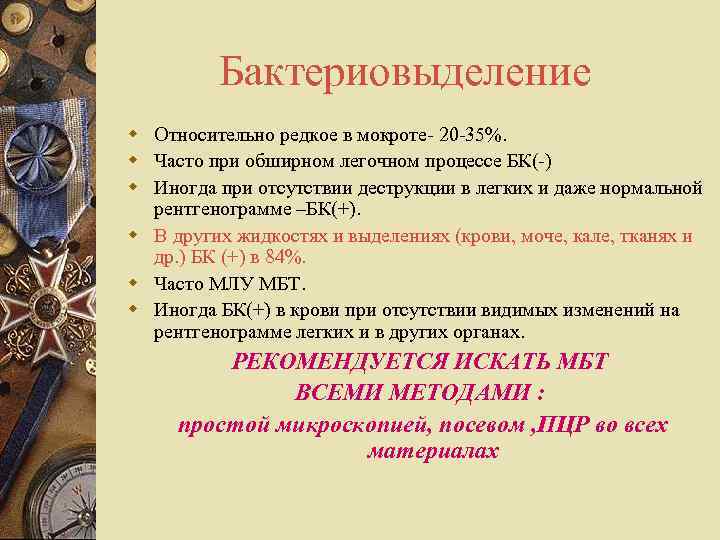 Бактериовыделение

- Относительно редкое в мокроте- 20-35%.
- Часто при обширном легочном процессе БК(-)
- Иногда при отсутствии деструкции в легких и даже нормальной рентгенограмме –БК(+).
- В других жидкостях и выделениях (крови, моче, кале, тканях и др.) БК (+) в 84%.
- Часто МЛУ МБТ.
- Иногда БК(+) в крови при отсутствии видимых изменений на рентгенограмме легких и в других органах.

РЕКОМЕНДУЕТСЯ ИСКАТЬ МБТ ВСЕМИ МЕТОДАМИ :
простой микроскопией, посевом ,ПЦР во всех материалах